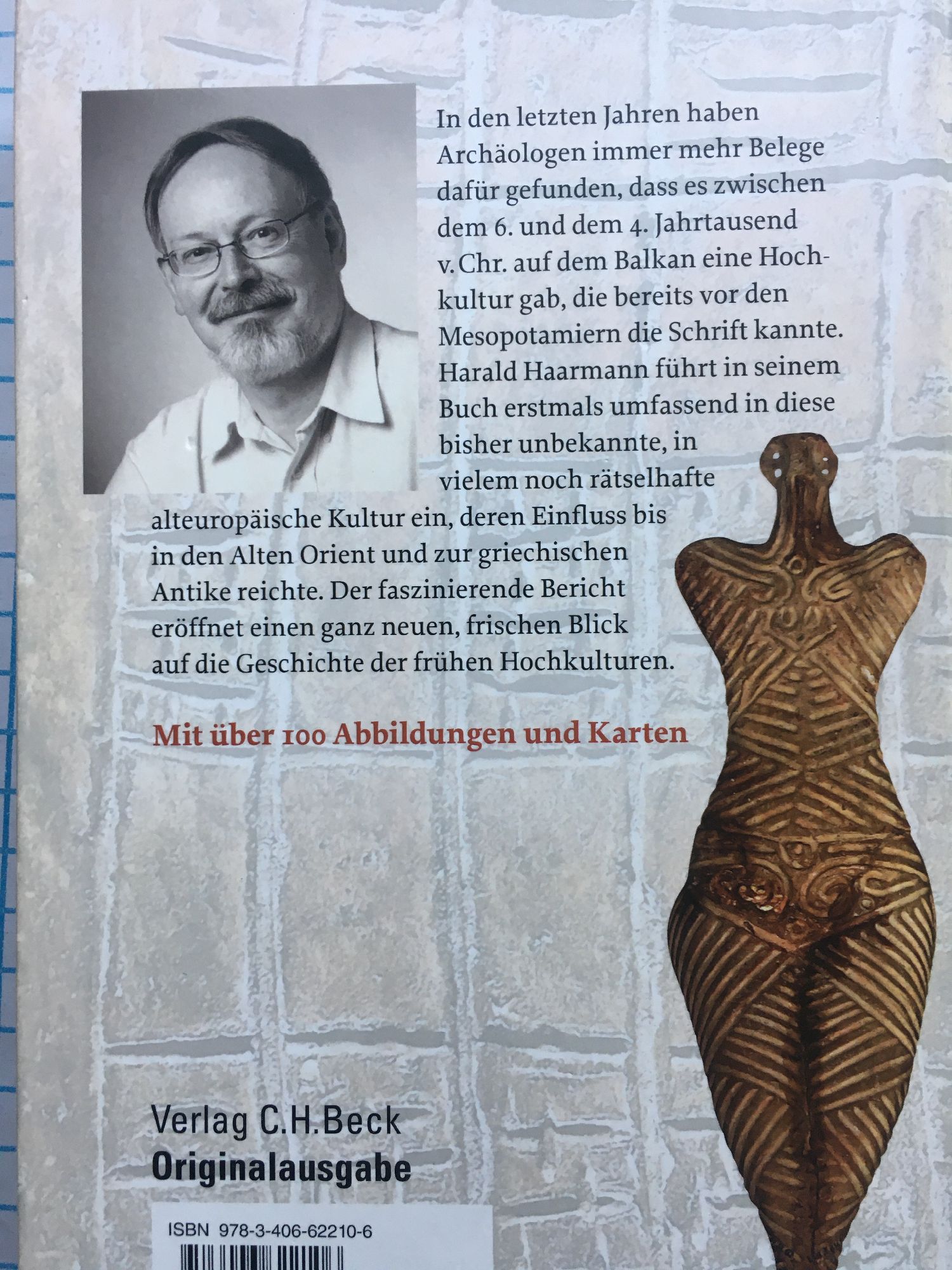 In den letzten Jahren haben Archäologen immer mehr Belege dafür gefunden, dass es zwischen dem 6. und dem 4. Jahrtausend v. Chr. auf dem Balkan eine Hochkultur gab, die bereits vor den Mesopotamiern die Schrift kannte. Harald Haarmann führt in seinem Buch erstmals umfassend in diese bisher unbekannte, in vielem noch rätselhafte alteuropäische Kultur ein, deren Einfluss bis in den Alten Orient und zur griechischen Antike reichte. Der faszinierende Bericht eröffnet einen ganz neuen, frischen Blick auf die Geschichte der frühen Hochkulturen.

Mit über 100 Abbildungen und Karten

Verlag C.H.Beck
Originalausgabe

ISBN 978-3-406-62210-6